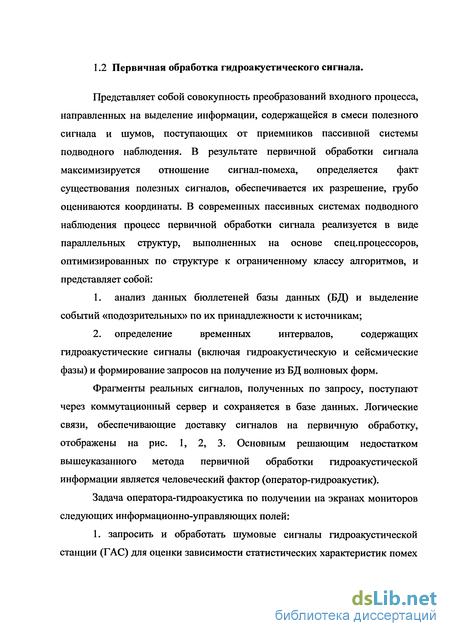 1.2 Первичная обработка гидроакустического сигнала.

Представляет собой совокупность преобразований входного процесса, направленных на выделение информации, содержащейся в смеси полезного сигнала и шумов, поступающих от приемников пассивной системы подводного наблюдения. В результате первичной обработки сигнала максимизируется отношение сигнал-помеха, определяется факт существования полезных сигналов, обеспечивается их разрешение, грубо оцениваются координаты. В современных пассивных системах подводного наблюдения процесс первичной обработки сигнала реализуется в виде параллельных структур, выполненных на основе спец.процессоров, оптимизированных по структуре к ограниченному классу алгоритмов, и представляет собой:

1. анализ данных бюллетеней базы данных (БД) и выделение событий «подозрительных» по их принадлежности к источникам;

2. определение временных интервалов, содержащих гидроакустические сигналы (включая гидроакустическую и сейсмические фазы) и формирование запросов на получение из БД волновых форм.

Фрагменты реальных сигналов, полученных по запросу, поступают через коммутационный сервер и сохраняется в базе данных. Логические связи, обеспечивающие доставку сигналов на первичную обработку, отображены на рис. 1, 2, 3. Основным решающим недостатком вышеуказанного метода первичной обработки гидроакустической информации является человеческий фактор (оператор-гидроакустик).

Задача оператора-гидроакустика по получении на экранах мониторов следующих информационно-управляющих полей:

1. запросить и обработать шумовые сигналы гидроакустической станции (ГАС) для оценки зависимости статистических характеристик помех

dsLib.net
библиотека диссертаций